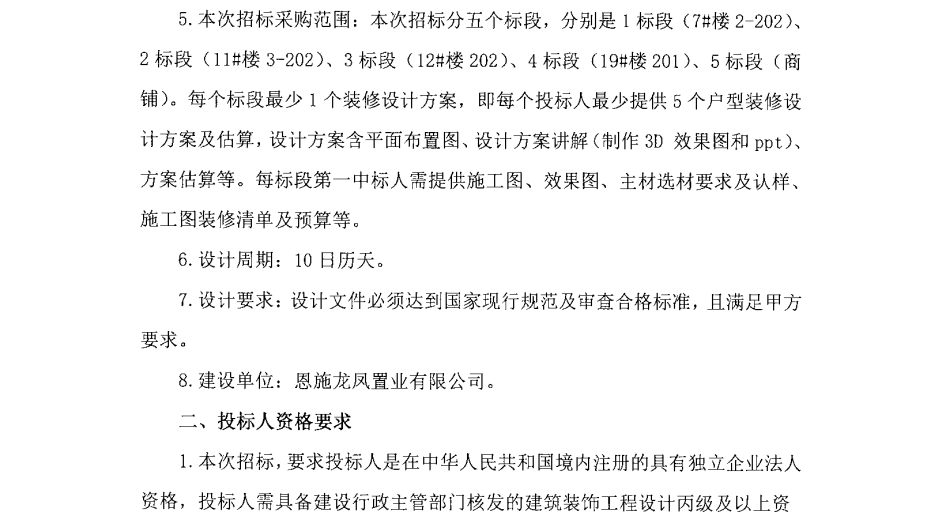 5.本次招标采购范围：本次招标分五个标段，分别是 1 标段（7#楼 2-202）、2 标段（11#楼 3-202）、3 标段（12#楼 202）、4 标段（19#楼 201）、5 标段（商铺）。每个标段最少 1 个装修设计方案，即每个投标人最少提供 5 个户型装修设计方案及估算，设计方案含平面布置图、设计方案讲解（制作 3D 效果图和 ppt）、方案估算等。每标段第一中标人需提供施工图、效果图、主材选材要求及认样、施工图装修清单及预算等。

6.设计周期：10 日历天。

7.设计要求：设计文件必须达到国家现行规范及审查合格标准，且满足甲方要求。

8.建设单位：恩施龙凤置业有限公司。

二、投标人资格要求

1.本次招标，要求投标人是在中华人民共和国境内注册的具有独立企业法人资格，投标人需具备建设行政主管部门核发的建筑装饰工程设计丙级及以上资